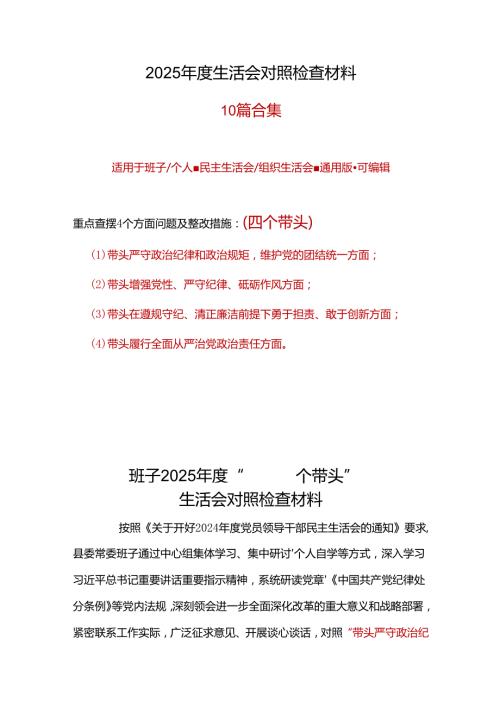 2025年度生活会对照检查材料

10篇合集

适用于班子/个人▪民主生活会/组织生活会▪通用版•可编辑

重点查摆4个方面问题及整改措施：(四个带头)

(1)带头严守政治纪律和政治规矩，维护党的团结统一方面；

(2)带头增强党性、严守纪律、砥砺作风方面；

(3)带头在遵规守纪、清正廉洁前提下勇于担责、敢于创新方面；

(4)带头履行全面从严治党政治责任方面。

班子2025年度“ 个带头”
生活会对照检查材料

按照《关于开好2024年度党员领导干部民主生活会的通知》要求,县委常委班子通过中心组集体学习、集中研讨'个人自学等方式，深入学习习近平总书记重要讲话重要指示精神，系统研读党章'《中国共产党纪律处分条例》等党内法规,深刻领会进一步全面深化改革的重大意义和战略部署，紧密联系工作实际，广泛征求意见、开展谈心谈话，对照“带头严守政治纪